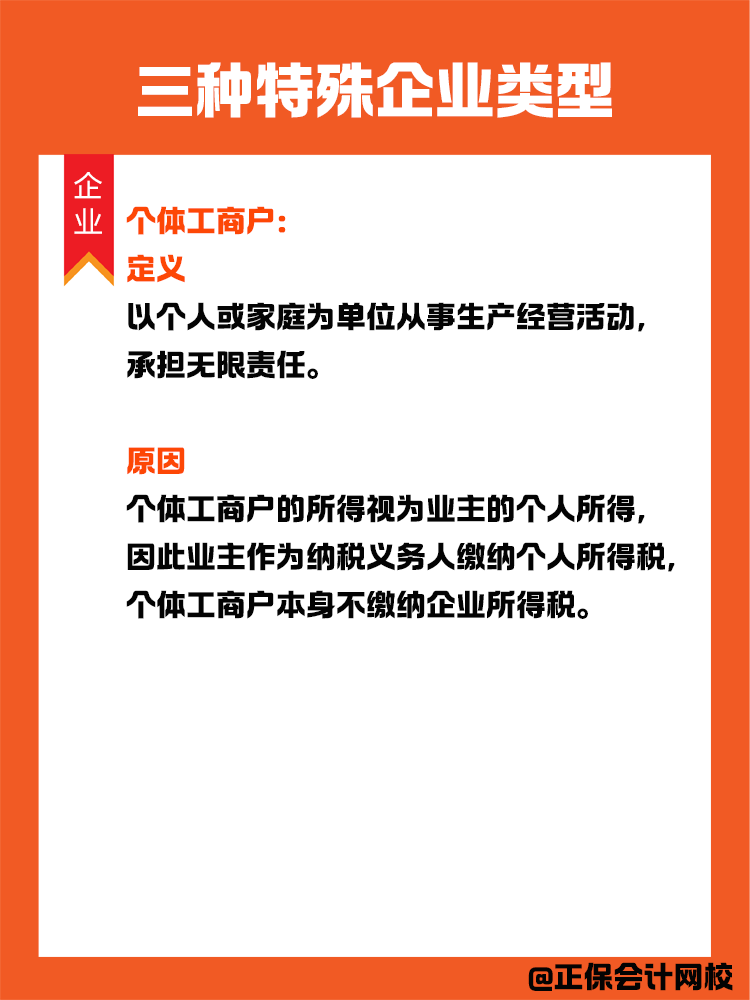 三种特殊企业类型

企业

个体工商户：
定义
以个人或家庭为单位从事生产经营活动，承担无限责任。

原因
个体工商户的所得视为业主的个人所得，因此业主作为纳税义务人缴纳个人所得税，个体工商户本身不缴纳企业所得税。

@正保会计网校